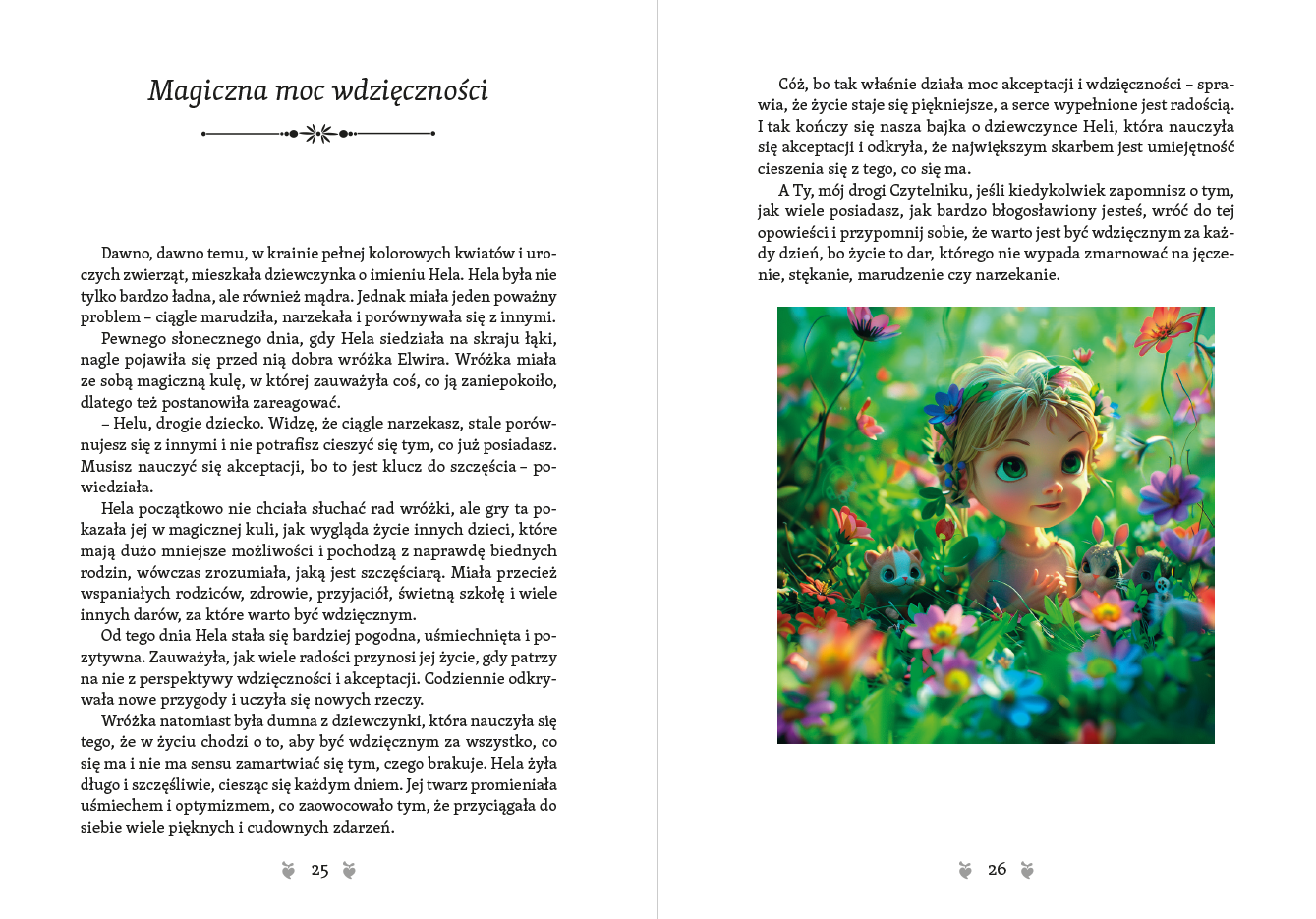 Magiczna moc wdzięczności

Dawno, dawno temu, w krainie pełnej kolorowych kwiatów i uroczych zwierząt, mieszkała dziewczynka o imieniu Hela. Hela była nie tylko bardzo ładna, ale również mądra. Jednak miała jeden poważny problem – ciągle marudziła, narzekała i porównywała się z innymi.

Pewnego słonecznego dnia, gdy Hela siedziała na skraju łąki, nagle pojawiła się przed nią dobra wróżka Elwira. Wróżka miała ze sobą magiczną kulę, w której zauważyła coś, co ją zaniepokoiło, dlatego też postanowiła zareagować.

– Helu, drogie dziecko. Widzę, że ciągle narzekasz, stale porównujesz się z innymi i nie potrafisz cieszyć się tym, co już posiadasz. Musisz nauczyć się akceptacji, bo to jest klucz do szczęścia – powiedziała.

Hela początkowo nie chciała słuchać rad wróżki, ale gry ta pokazała jej w magicznej kuli, jak wygląda życie innych dzieci, które mają dużo mniejsze możliwości i pochodzą z naprawdę biednych rodzin, wówczas zrozumiała, jaką jest szczęściarą. Miała przecież wspaniałych rodziców, zdrowie, przyjaciół, świetną szkołę i wiele innych darów, za które warto być wdzięcznym.

Od tego dnia Hela stała się bardziej pogodna, uśmiechnięta i pozytywna. Zauważyła, jak wiele radości przynosi jej życie, gdy patrzy na nie z perspektywy wdzięczności i akceptacji. Codziennie odkrywała nowe przygody i uczyła się nowych rzeczy.

Wróżka natomiast była dumna z dziewczynki, która nauczyła się tego, że w życiu chodzi o to, aby być wdzięcznym za wszystko, co się ma i nie ma sensu zamartwiać się tym, czego brakuje. Hela żyła długo i szczęśliwie, ciesząc się każdym dniem. Jej twarz promieniała uśmiechem i optymizmem, co zaowocowało tym, że przyciągała do siebie wiele pięknych i cudownych zdarzeń.

25

Cóż, bo tak właśnie działa moc akceptacji i wdzięczności – sprawia, że życie staje się piękniejsze, a serce wypełnione jest radością. I tak kończy się nasza bajka o dziewczynce Heli, która nauczyła się akceptacji i odkryła, że największym skarbem jest umiejętność cieszenia się z tego, co się ma.

A Ty, mój drogi Czytelniku, jeśli kiedykolwiek zapomnisz o tym, jak wiele posiadasz, jak bardzo błogosławiony jesteś, wróć do tej opowieści i przypomnij sobie, że warto jest być wdzięcznym za każdy dzień, bo życie to dar, którego nie wypada zmarnować na jęczenie, stękanie, marudzenie czy narzekanie.

26